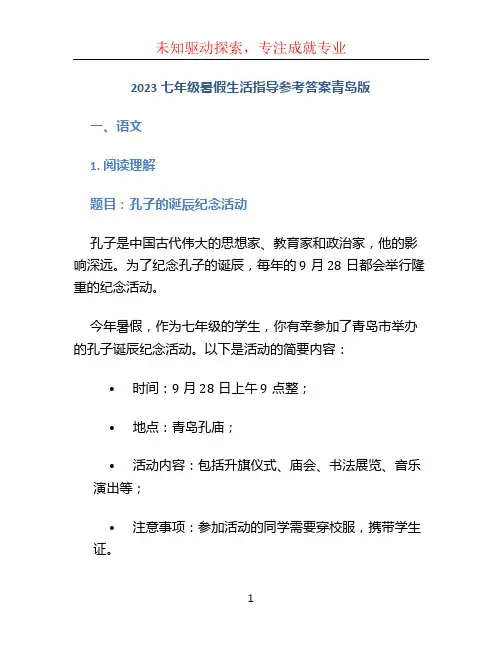 未知驱动探索，专注成就专业

2023 七年级暑假生活指导参考答案青岛版

一、语文

1. 阅读理解

题目：孔子的诞辰纪念活动

孔子是中国古代伟大的思想家、教育家和政治家，他的影响深远。为了纪念孔子的诞辰，每年的 9 月 28 日都会举行隆重的纪念活动。

今年暑假，作为七年级的学生，你有幸参加了青岛市举办的孔子诞辰纪念活动。以下是活动的简要内容：

• 时间：9 月 28 日上午 9 点整；

• 地点：青岛孔庙；

• 活动内容：包括升旗仪式、庙会、书法展览、音乐演出等；

• 注意事项：参加活动的同学需要穿校服，携带学生证。

1